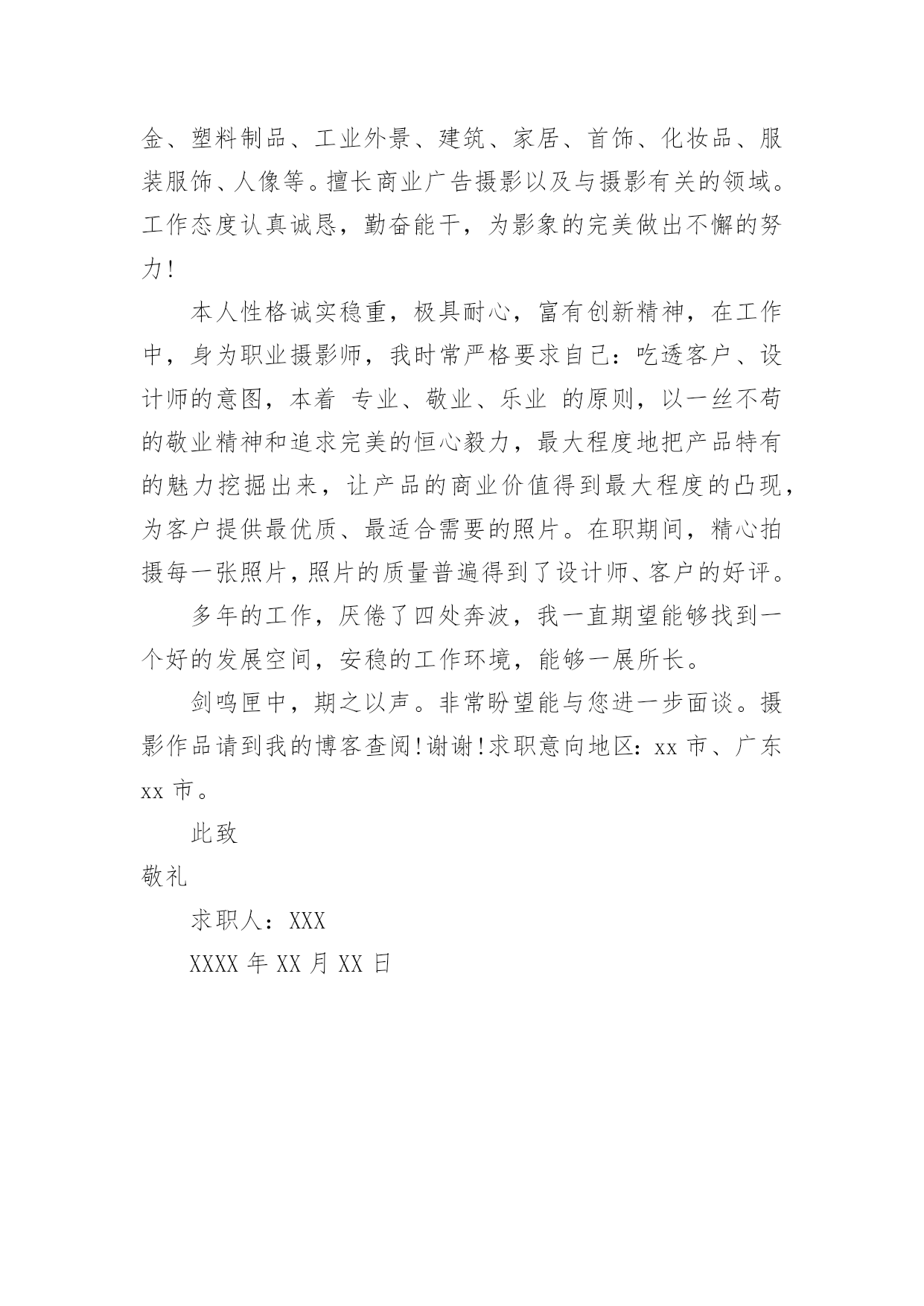 金、塑料制品、工业外景、建筑、家居、首饰、化妆品、服装服饰、人像等。擅长商业广告摄影以及与摄影有关的领域。工作态度认真诚恳，勤奋能干，为影象的完美做出不懈的努力!

本人性格诚实稳重，极具耐心，富有创新精神，在工作中，身为职业摄影师，我时常严格要求自己：吃透客户、设计师的意图，本着 专业、敬业、乐业 的原则，以一丝不苟的敬业精神和追求完美的恒心毅力，最大程度地把产品特有的魅力挖掘出来，让产品的商业价值得到最大程度的凸现，为客户提供最优质、最适合需要的照片。在职期间，精心拍摄每一张照片，照片的质量普遍得到了设计师、客户的好评。

多年的工作，厌倦了四处奔波，我一直期望能够找到一个好的发展空间，安稳的工作环境，能够一展所长。

剑鸣匣中，期之以声。非常盼望能与您进一步面谈。摄影作品请到我的博客查阅!谢谢!求职意向地区：xx 市、广东 xx 市。

此致

敬礼

求职人：XXX

XXXX 年 XX 月 XX 日